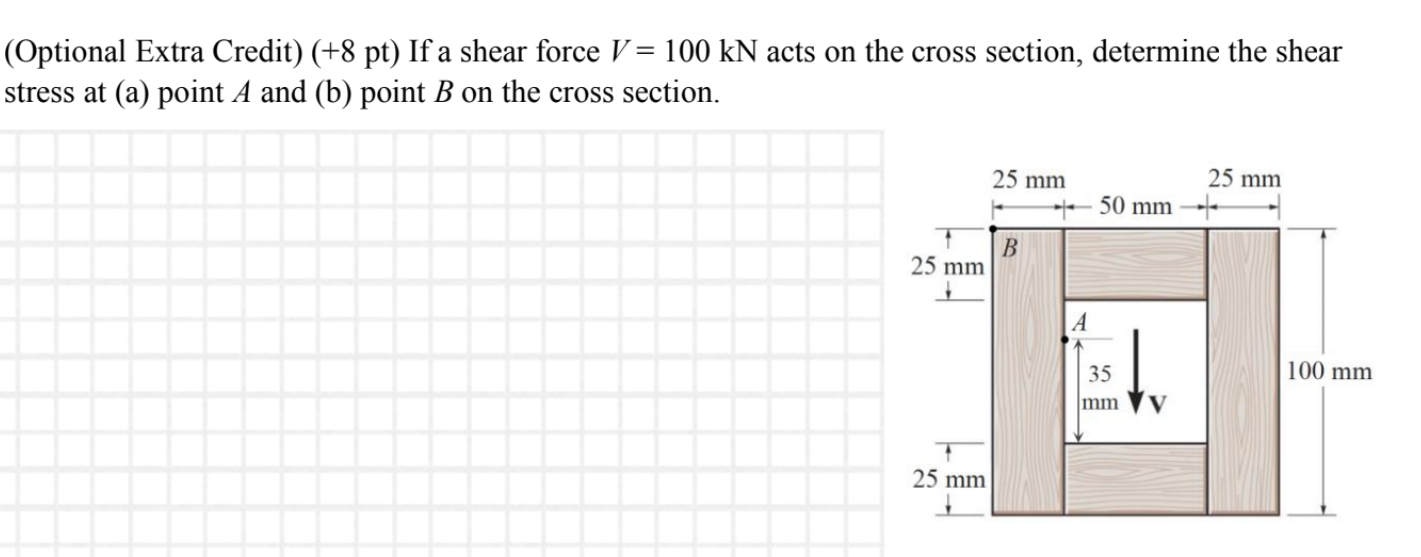 (Optional Extra Credit) (+8 pt) If a shear force $V = 100$ kN acts on the cross section, determine the shear stress at (a) point $A$ and (b) point $B$ on the cross section.

25 mm
50 mm
25 mm
25 mm
B
A
35 mm
V
100 mm
25 mm